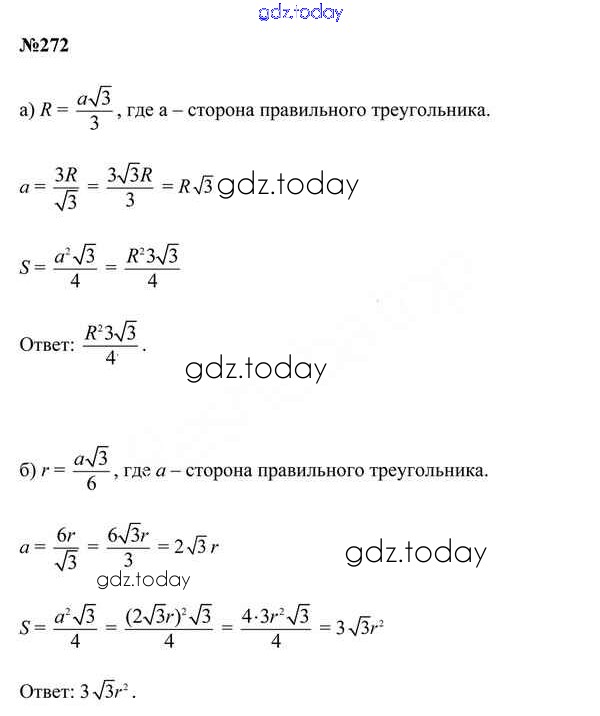 gdz.today

№272

а) $R = \frac{a\sqrt{3}}{3}$, где а – сторона правильного треугольника.

$a = \frac{3R}{\sqrt{3}} = \frac{3\sqrt{3}R}{3} = R\sqrt{3}$ gdz.today

$S = \frac{a^2\sqrt{3}}{4} = \frac{R^2 3\sqrt{3}}{4}$

Ответ: $\frac{R^2 3\sqrt{3}}{4}$.

gdz.today

б) $r = \frac{a\sqrt{3}}{6}$, где $a$ – сторона правильного треугольника.

$a = \frac{6r}{\sqrt{3}} = \frac{6\sqrt{3}r}{3} = 2\sqrt{3}\,r$

gdz.today

gdz.today

$S = \frac{a^2\sqrt{3}}{4} = \frac{(2\sqrt{3}r)^2\sqrt{3}}{4} = \frac{4 \cdot 3r^2\sqrt{3}}{4} = 3\sqrt{3}r^2$

Ответ: $3\sqrt{3}r^2$.